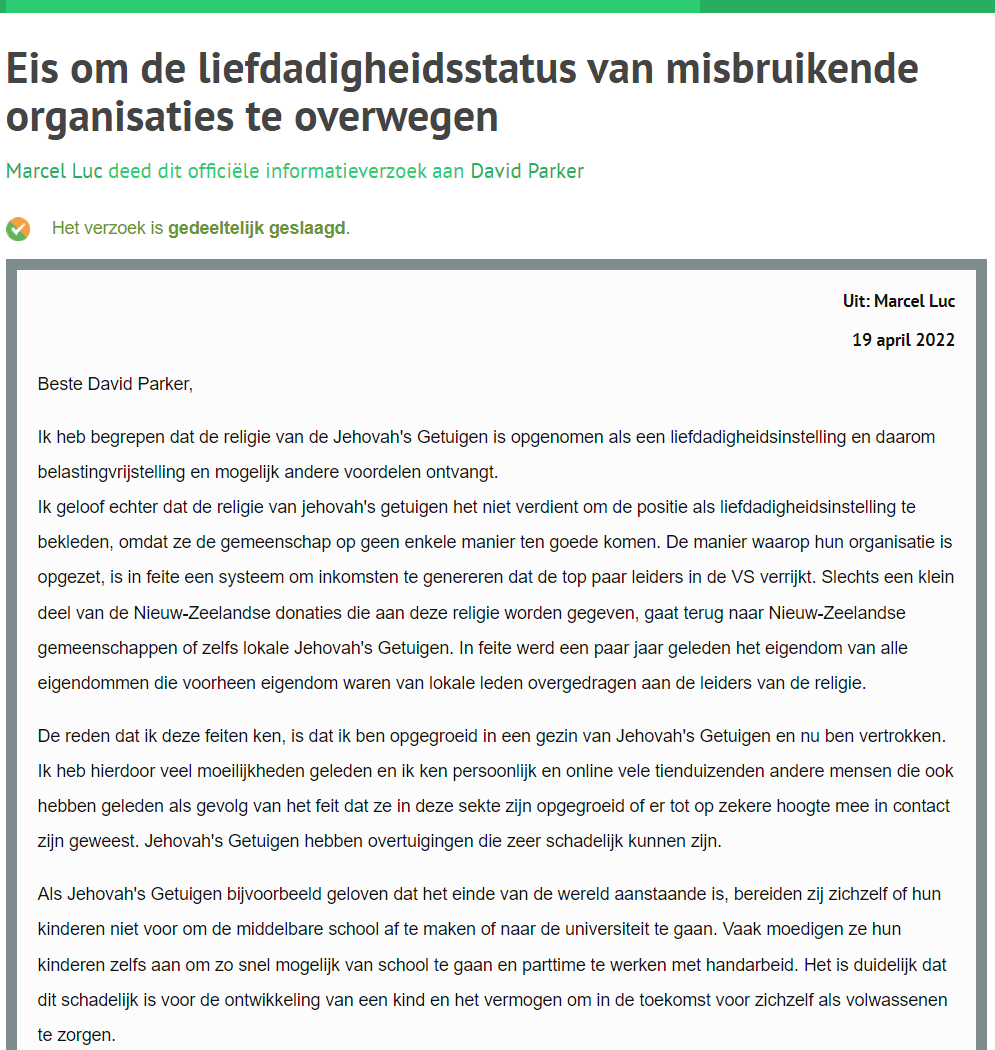 Eis om de liefdadigheidsstatus van misbruikende organisaties te overwegen

Marcel Luc deed dit officiële informatieverzoek aan David Parker

Het verzoek is gedeeltelijk geslaagd.

Uit: Marcel Luc

19 april 2022

Beste David Parker,

Ik heb begrepen dat de religie van de Jehovah's Getuigen is opgenomen als een liefdadigheidsinstelling en daarom belastingvrijstelling en mogelijk andere voordelen ontvangt.
Ik geloof echter dat de religie van jehovah's getuigen het niet verdient om de positie als liefdadigheidsinstelling te bekleden, omdat ze de gemeenschap op geen enkele manier ten goede komen. De manier waarop hun organisatie is opgezet, is in feite een systeem om inkomsten te genereren dat de top paar leiders in de VS verrijkt. Slechts een klein deel van de Nieuw-Zeelandse donaties die aan deze religie worden gegeven, gaat terug naar Nieuw-Zeelandse gemeenschappen of zelfs lokale Jehovah's Getuigen. In feite werd een paar jaar geleden het eigendom van alle eigendommen die voorheen eigendom waren van lokale leden overgedragen aan de leiders van de religie.

De reden dat ik deze feiten ken, is dat ik ben opgegroeid in een gezin van Jehovah's Getuigen en nu ben vertrokken. Ik heb hierdoor veel moeilijkheden geleden en ik ken persoonlijk en online vele tienduizenden andere mensen die ook hebben geleden als gevolg van het feit dat ze in deze sekte zijn opgegroeid of er tot op zekere hoogte mee in contact zijn geweest. Jehovah's Getuigen hebben overtuigingen die zeer schadelijk kunnen zijn.

Als Jehovah's Getuigen bijvoorbeeld geloven dat het einde van de wereld aanstaande is, bereiden zij zichzelf of hun kinderen niet voor om de middelbare school af te maken of naar de universiteit te gaan. Vaak moedigen ze hun kinderen zelfs aan om zo snel mogelijk van school te gaan en parttime te werken met handarbeid. Het is duidelijk dat dit schadelijk is voor de ontwikkeling van een kind en het vermogen om in de toekomst voor zichzelf als volwassenen te zorgen.